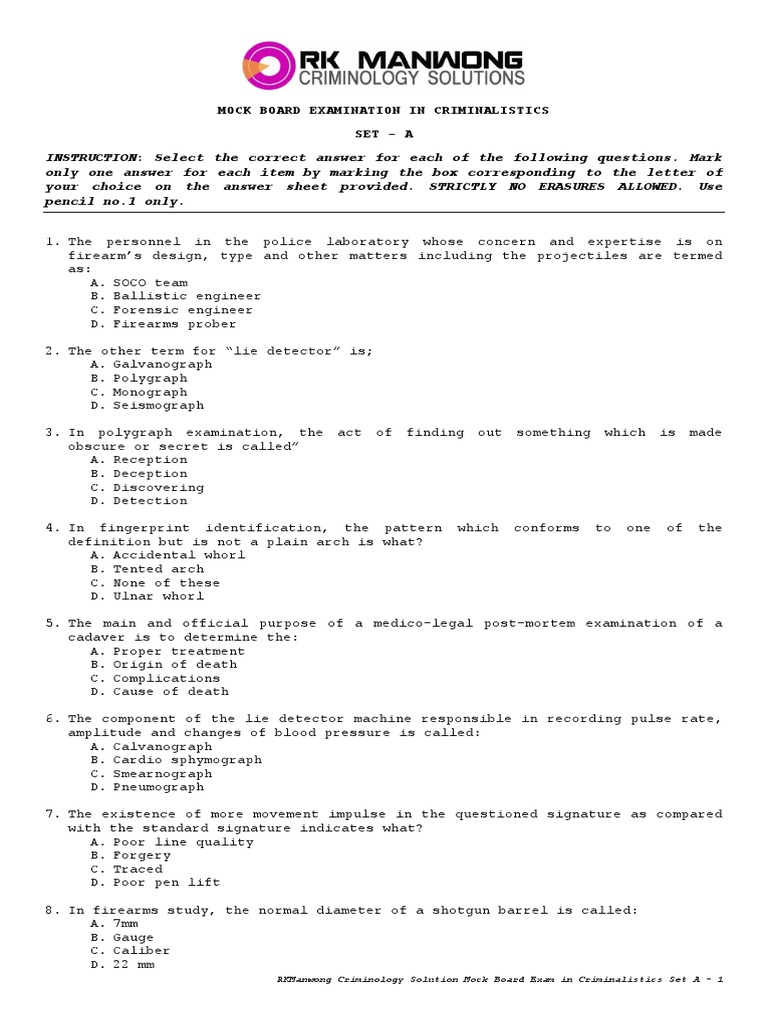 RK MANWONG
CRIMINOLOGY SOLUTIONS

MOCK BOARD EXAMINATION IN CRIMINALISTICS

SET - A

INSTRUCTION: Select the correct answer for each of the following questions. Mark only one answer for each item by marking the box corresponding to the letter of your choice on the answer sheet provided. STRICTLY NO ERASURES ALLOWED. Use pencil no.1 only.

1. The personnel in the police laboratory whose concern and expertise is on firearm's design, type and other matters including the projectiles are termed as:
A. SOCO team
B. Ballistic engineer
C. Forensic engineer
D. Firearms prober

2. The other term for "lie detector" is;
A. Galvanograph
B. Polygraph
C. Monograph
D. Seismograph

3. In polygraph examination, the act of finding out something which is made obscure or secret is called"
A. Reception
B. Deception
C. Discovering
D. Detection

4. In fingerprint identification, the pattern which conforms to one of the definition but is not a plain arch is what?
A. Accidental whorl
B. Tented arch
C. None of these
D. Ulnar whorl

5. The main and official purpose of a medico-legal post-mortem examination of a cadaver is to determine the:
A. Proper treatment
B. Origin of death
C. Complications
D. Cause of death

6. The component of the lie detector machine responsible in recording pulse rate, amplitude and changes of blood pressure is called:
A. Calvanograph
B. Cardio sphymograph
C. Smearnograph
D. Pneumograph

7. The existence of more movement impulse in the questioned signature as compared with the standard signature indicates what?
A. Poor line quality
B. Forgery
C. Traced
D. Poor pen lift

8. In firearms study, the normal diameter of a shotgun barrel is called:
A. 7mm
B. Gauge
C. Caliber
D. 22 mm

RKManwong Criminology Solution Mock Board Exam in Criminalistics Set A - 1